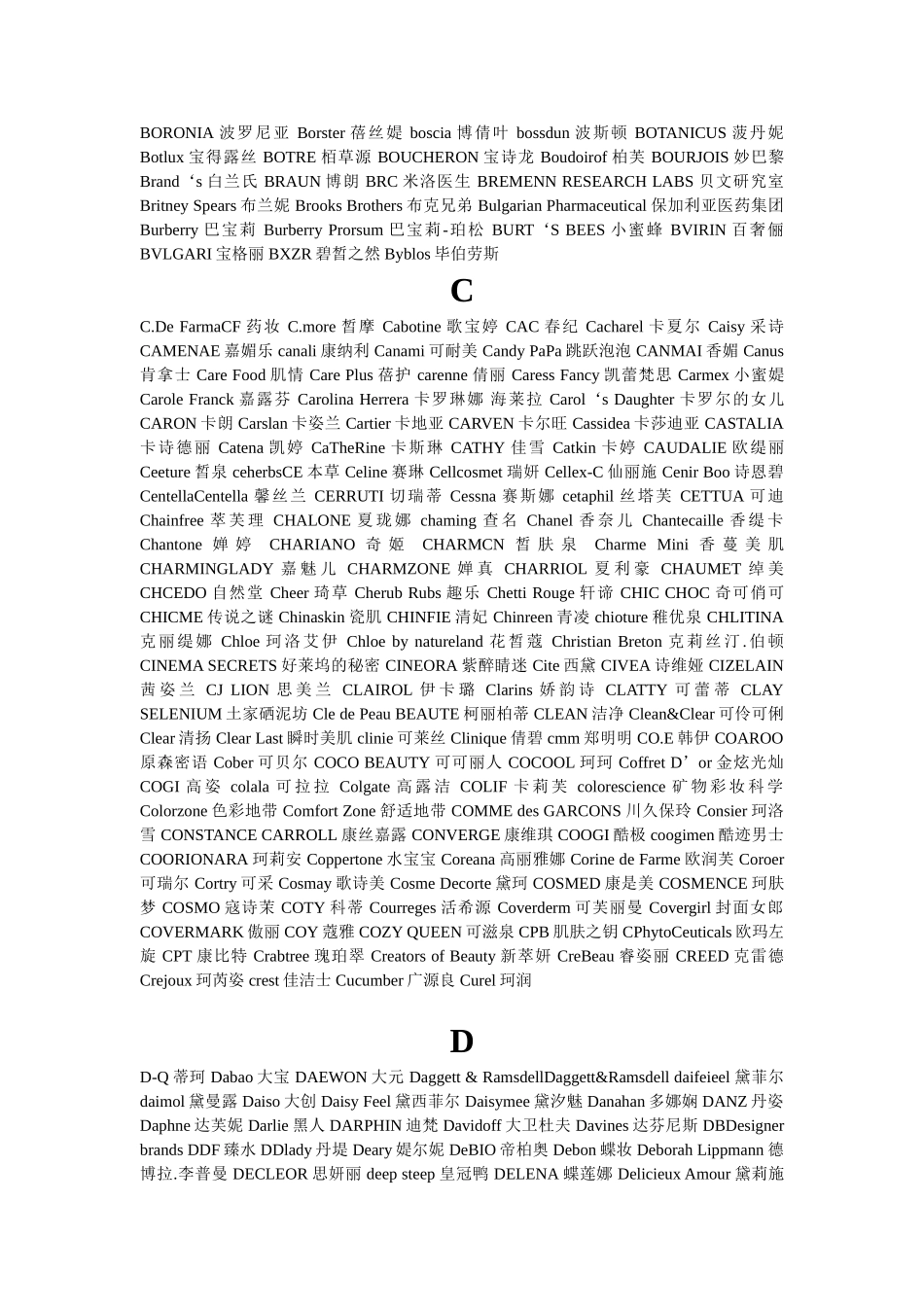 BORONIA 波罗尼亚 Borster 蓓丝媞 boscia 博倩叶 bossdun 波斯顿 BOTANICUS 菠丹妮 Botlux 宝得露丝 BOTRE 栢草源 BOUCHERON 宝诗龙 Boudoirof 柏芙 BOURJOIS 妙巴黎 Brand‘s 白兰氏 BRAUN 博朗 BRC 米洛医生 BREMENN RESEARCH LABS 贝文研究室 Britney Spears 布兰妮 Brooks Brothers 布克兄弟 Bulgarian Pharmaceutical 保加利亚医药集团 Burberry 巴宝莉 Burberry Prorsum 巴宝莉-珀松 BURT‘S BEES 小蜜蜂 BVIRIN 百奢俪 BVLGARI 宝格丽 BXZR 碧皙之然 Byblos 毕伯劳斯

C

C.De FarmaCF 药妆 C.more 皙摩 Cabotine 歌宝婷 CAC 春纪 Cacharel 卡夏尔 Caisy 采诗 CAMENAE 嘉媚乐 canali 康纳利 Canami 可耐美 Candy PaPa 跳跃泡泡 CANMAI 香媚 Canus 肯拿士 Care Food 肌情 Care Plus 蓓护 carenne 倩丽 Caress Fancy 凯蕾梵思 Carmex 小蜜媞 Carole Franck 嘉露芬 Carolina Herrera 卡罗琳娜 海莱拉 Carol‘s Daughter 卡罗尔的女儿 CARON 卡朗 Carslan 卡姿兰 Cartier 卡地亚 CARVEN 卡尔旺 Cassidea 卡莎迪亚 CASTALIA 卡诗德丽 Catena 凯婷 CaTheRine 卡斯琳 CATHY 佳雪 Catkin 卡婷 CAUDALIE 欧缇丽 Ceeture 皙泉 ceherbsCE 本草 Celine 赛琳 Cellcosmet 瑞妍 Cellex-C 仙丽施 Cenir Boo 诗恩碧 CentellaCentella 馨丝兰 CERRUTI 切瑞蒂 Cessna 赛斯娜 cetaphil 丝塔芙 CETTUA 可迪 Chainfree 萃芙理 CHALONE 夏珑娜 chaming 查名 Chanel 香奈儿 Chantecaille 香缇卡 Chantone 婵婷 CHARIANO 奇姬 CHARMCN 皙肤泉 Charme Mini 香蔓美肌 CHARMINGLADY 嘉魅儿 CHARMZONE 婵真 CHARRIOL 夏利豪 CHAUMET 绰美 CHCEDO 自然堂 Cheer 琦草 Cherub Rubs 趣乐 Chetti Rouge 轩谛 CHIC CHOC 奇可俏可 CHICME 传说之谜 Chinaskin 瓷肌 CHINFIE 清妃 Chinreen 青凌 chioture 稚优泉 CHLITINA 克丽缇娜 Chloe 珂洛艾伊 Chloe by natureland 花皙蔻 Christian Breton 克莉丝汀.伯顿 CINEMA SECRETS 好莱坞的秘密 CINEORA 紫醉睛迷 Cite 西黛 CIVEA 诗维娅 CIZELAIN 茜姿兰 CJ LION 思美兰 CLAIROL 伊卡璐 Clarins 娇韵诗 CLATTY 可蕾蒂 CLAY SELENIUM 土家硒泥坊 Cle de Peau BEAUTE 柯丽柏蒂 CLEAN 洁净 Clean&Clear 可伶可俐 Clear 清扬 Clear Last 瞬时美肌 clinie 可莱丝 Clinique 倩碧 cmm 郑明明 CO.E 韩伊 COAROO 原森密语 Cober 可贝尔 COCO BEAUTY 可可丽人 COCOOL 珂珂 Coffret D’or 金炫光灿 COGI 高姿 colala 可拉拉 Colgate 高露洁 COLIF 卡莉芙 colorescience 矿物彩妆科学 Colorzone 色彩地带 Comfort Zone 舒适地带 COMME des GARCONS 川久保玲 Consier 珂洛雪 CONSTANCE CARROLL 康丝嘉露 CONVERGE 康维琪 COOGI 酷极 coogimen 酷迹男士 COORIONARA 珂莉安 Coppertone 水宝宝 Coreana 高丽雅娜 Corine de Farme 欧润芙 Coroer 可瑞尔 Cortry 可采 Cosmay 歌诗美 Cosme Decorte 黛珂 COSMED 康是美 COSMENCE 珂肤梦 COSMO 寇诗茉 COTY 科蒂 Courreges 活希源 Coverderm 可芙丽曼 Covergirl 封面女郎 COVERMARK 傲丽 COY 蔻雅 COZY QUEEN 可滋泉 CPB 肌肤之钥 CPhytoCeuticals 欧玛左旋 CPT 康比特 Crabtree 瑰珀翠 Creators of Beauty 新萃妍 CreBeau 睿姿丽 CREED 克雷德 Crejoux 珂芮姿 crest 佳洁士 Cucumber 广源良 Curel 珂润

D

D-Q 蒂珂 Dabao 大宝 DAEWON 大元 Daggett & RamsdellDaggett&Ramsdell daifeieel 黛菲尔 daimol 黛曼露 Daiso 大创 Daisy Feel 黛西菲尔 Daisymee 黛汐魅 Danahan 多娜娴 DANZ 丹姿 Daphne 达芙妮 Darlie 黑人 DARPHIN 迪梵 Davidoff 大卫杜夫 Davines 达芬尼斯 DBDesigner brands DDF 臻水 DDlady 丹堤 Deary 媞尔妮 DeBIO 帝柏奥 Debon 蝶妆 Deborah Lippmann 德博拉.李普曼 DECLEOR 思妍丽 deep steep 皇冠鸭 DELENA 蝶莲娜 Delicieux Amour 黛莉施